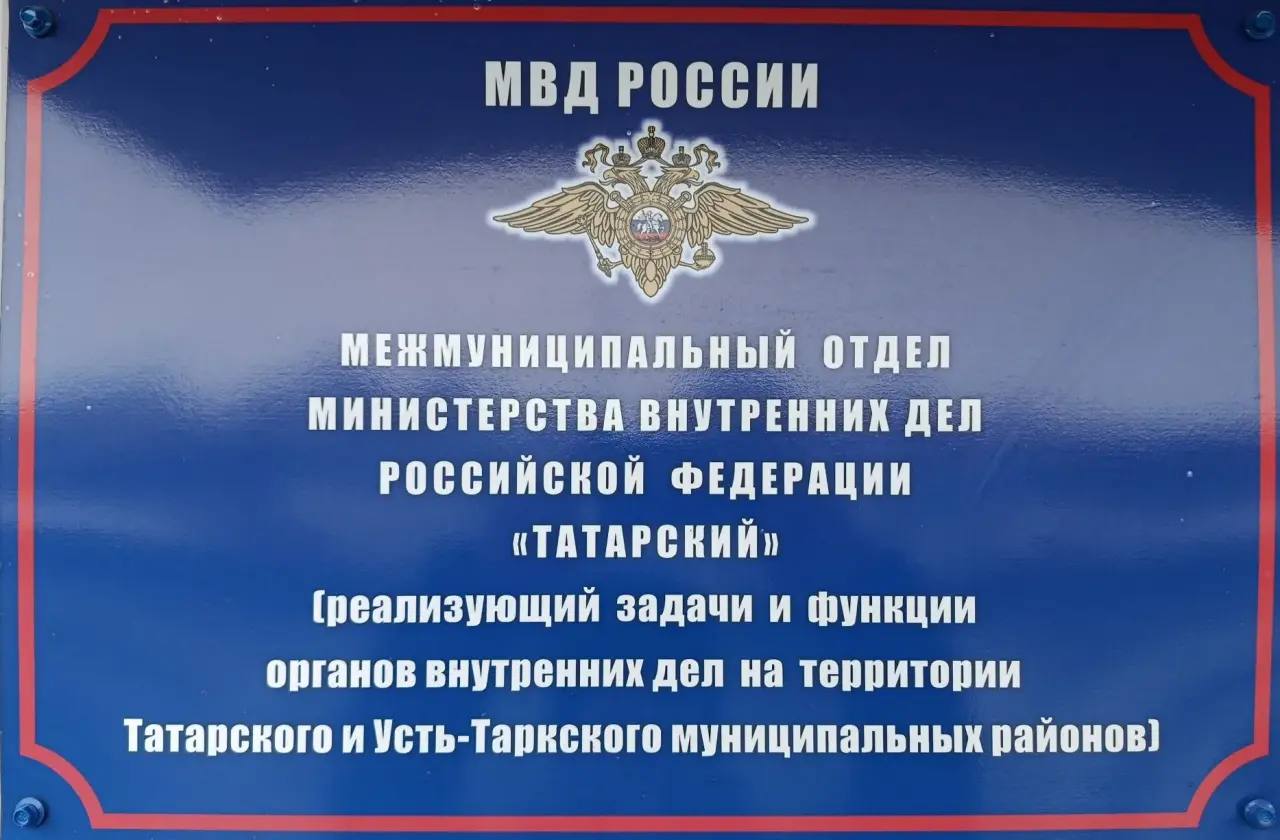 МВД РОССИИ

МЕЖМУНИЦИПАЛЬНЫЙ ОТДЕЛ
МИНИСТЕРСТВА ВНУТРЕННИХ ДЕЛ
РОССИЙСКОЙ ФЕДЕРАЦИИ
«ТАТАРСКИЙ»
(реализующий задачи и функции
органов внутренних дел на территории
Татарского и Усть-Таркского муниципальных районов)